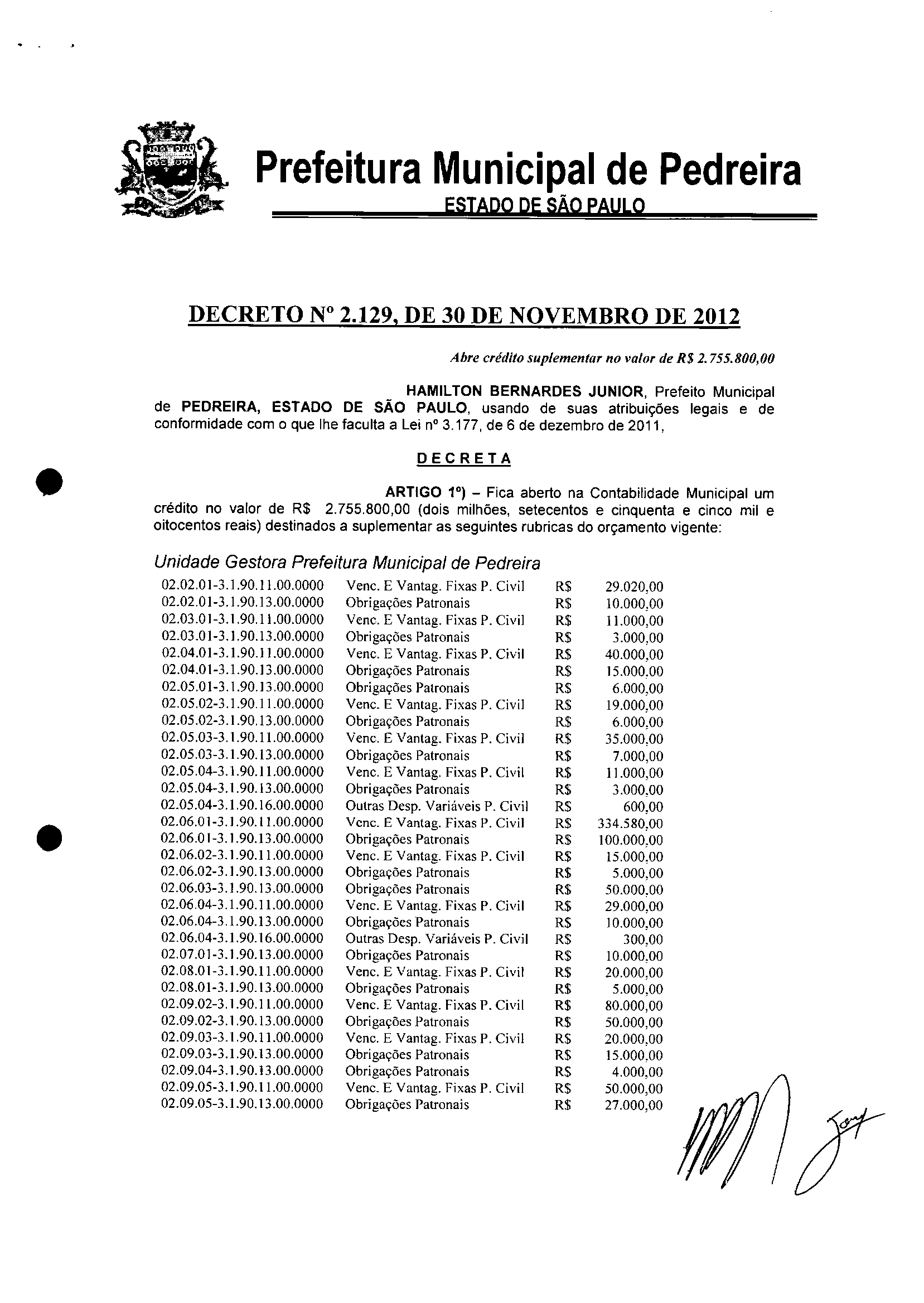 Prefeitura Municipal de Pedreira
ESTADO DE SÃO PAULO

DECRETO Nº 2.129, DE 30 DE NOVEMBRO DE 2012

Abre crédito suplementar no valor de R$ 2.755.800,00

HAMILTON BERNARDES JUNIOR, Prefeito Municipal de PEDREIRA, ESTADO DE SÃO PAULO, usando de suas atribuições legais e de conformidade com o que lhe faculta a Lei nº 3.177, de 6 de dezembro de 2011,

DECRETA

ARTIGO 1º) – Fica aberto na Contabilidade Municipal um crédito no valor de R$ 2.755.800,00 (dois milhões, setecentos e cinquenta e cinco mil e oitocentos reais) destinados a suplementar as seguintes rubricas do orçamento vigente:

Unidade Gestora Prefeitura Municipal de Pedreira

| | | | |
|---|---|---|---|
| 02.02.01-3.1.90.11.00.0000 | Venc. E Vantag. Fixas P. Civil | R$ | 29.020,00 |
| 02.02.01-3.1.90.13.00.0000 | Obrigações Patronais | R$ | 10.000,00 |
| 02.03.01-3.1.90.11.00.0000 | Venc. E Vantag. Fixas P. Civil | R$ | 11.000,00 |
| 02.03.01-3.1.90.13.00.0000 | Obrigações Patronais | R$ | 3.000,00 |
| 02.04.01-3.1.90.11.00.0000 | Venc. E Vantag. Fixas P. Civil | R$ | 40.000,00 |
| 02.04.01-3.1.90.13.00.0000 | Obrigações Patronais | R$ | 15.000,00 |
| 02.05.01-3.1.90.13.00.0000 | Obrigações Patronais | R$ | 6.000,00 |
| 02.05.02-3.1.90.11.00.0000 | Venc. E Vantag. Fixas P. Civil | R$ | 19.000,00 |
| 02.05.02-3.1.90.13.00.0000 | Obrigações Patronais | R$ | 6.000,00 |
| 02.05.03-3.1.90.11.00.0000 | Venc. E Vantag. Fixas P. Civil | R$ | 35.000,00 |
| 02.05.03-3.1.90.13.00.0000 | Obrigações Patronais | R$ | 7.000,00 |
| 02.05.04-3.1.90.11.00.0000 | Venc. E Vantag. Fixas P. Civil | R$ | 11.000,00 |
| 02.05.04-3.1.90.13.00.0000 | Obrigações Patronais | R$ | 3.000,00 |
| 02.05.04-3.1.90.16.00.0000 | Outras Desp. Variáveis P. Civil | R$ | 600,00 |
| 02.06.01-3.1.90.11.00.0000 | Venc. E Vantag. Fixas P. Civil | R$ | 334.580,00 |
| 02.06.01-3.1.90.13.00.0000 | Obrigações Patronais | R$ | 100.000,00 |
| 02.06.02-3.1.90.11.00.0000 | Venc. E Vantag. Fixas P. Civil | R$ | 15.000,00 |
| 02.06.02-3.1.90.13.00.0000 | Obrigações Patronais | R$ | 5.000,00 |
| 02.06.03-3.1.90.13.00.0000 | Obrigações Patronais | R$ | 50.000,00 |
| 02.06.04-3.1.90.11.00.0000 | Venc. E Vantag. Fixas P. Civil | R$ | 29.000,00 |
| 02.06.04-3.1.90.13.00.0000 | Obrigações Patronais | R$ | 10.000,00 |
| 02.06.04-3.1.90.16.00.0000 | Outras Desp. Variáveis P. Civil | R$ | 300,00 |
| 02.07.01-3.1.90.13.00.0000 | Obrigações Patronais | R$ | 10.000,00 |
| 02.08.01-3.1.90.11.00.0000 | Venc. E Vantag. Fixas P. Civil | R$ | 20.000,00 |
| 02.08.01-3.1.90.13.00.0000 | Obrigações Patronais | R$ | 5.000,00 |
| 02.09.02-3.1.90.11.00.0000 | Venc. E Vantag. Fixas P. Civil | R$ | 80.000,00 |
| 02.09.02-3.1.90.13.00.0000 | Obrigações Patronais | R$ | 50.000,00 |
| 02.09.03-3.1.90.11.00.0000 | Venc. E Vantag. Fixas P. Civil | R$ | 20.000,00 |
| 02.09.03-3.1.90.13.00.0000 | Obrigações Patronais | R$ | 15.000,00 |
| 02.09.04-3.1.90.13.00.0000 | Obrigações Patronais | R$ | 4.000,00 |
| 02.09.05-3.1.90.11.00.0000 | Venc. E Vantag. Fixas P. Civil | R$ | 50.000,00 |
| 02.09.05-3.1.90.13.00.0000 | Obrigações Patronais | R$ | 27.000,00 |